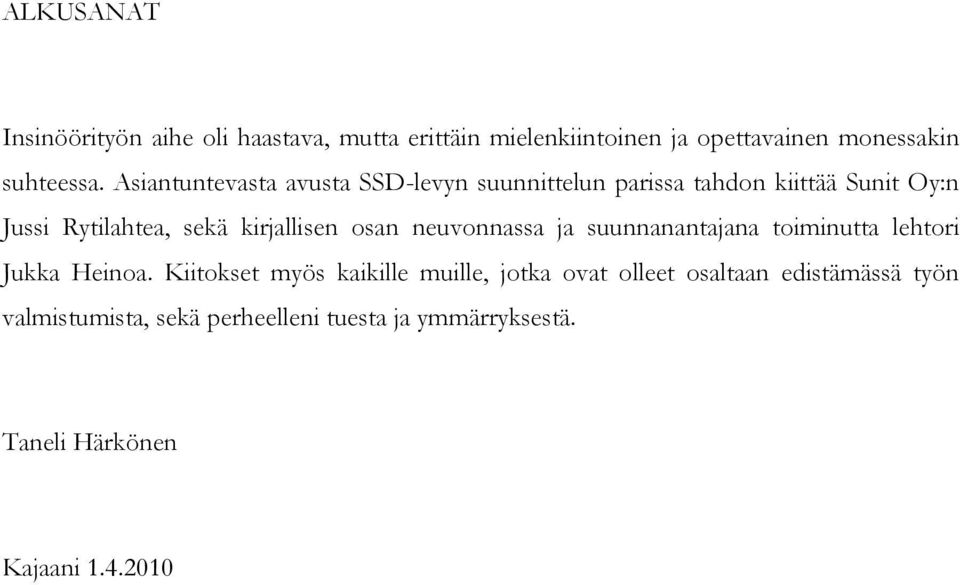 ALKUSANAT

Insinöörityön aihe oli haastava, mutta erittäin mielenkiintoinen ja opettavainen monessakin suhteessa. Asiantuntevasta avusta SSD-levyn suunnittelun parissa tahdon kiittää Sunit Oy:n Jussi Rytilahtea, sekä kirjallisen osan neuvonnassa ja suunnanantajana toiminutta lehtori Jukka Heinoa. Kiitokset myös kaikille muille, jotka ovat olleet osaltaan edistämässä työn valmistumista, sekä perheelleni tuesta ja ymmärryksestä.

Taneli Härkönen

Kajaani 1.4.2010